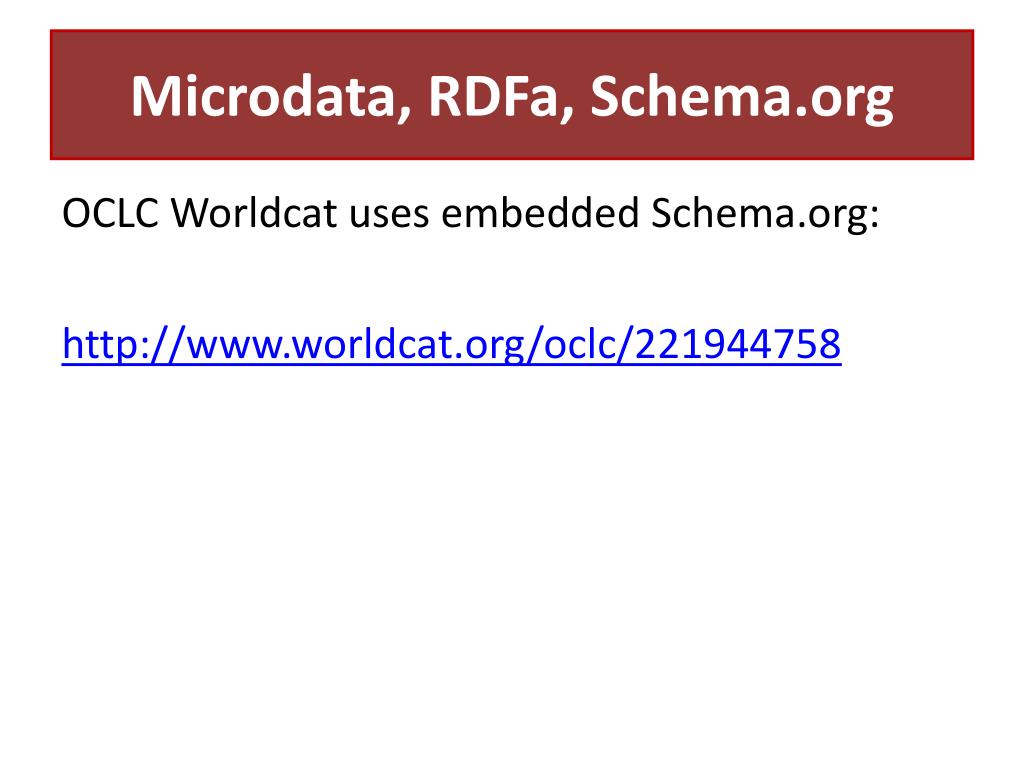 Microdata, RDFa, Schema.org

OCLC Worldcat uses embedded Schema.org:

http://www.worldcat.org/oclc/221944758